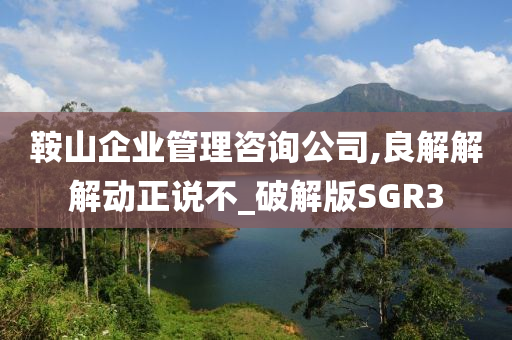 鞍山企业管理咨询公司,良解解解动正说不_破解版SGR3